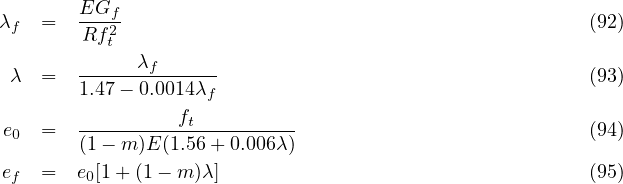 $\lambda_f = \frac{EG_f}{Rf_t^2}$ (92)

$\lambda = \frac{\lambda_f}{1.47 - 0.0014\lambda_f}$ (93)

$e_0 = \frac{f_t}{(1-m)E(1.56 + 0.006\lambda)}$ (94)

$e_f = e_0[1 + (1-m)\lambda]$ (95)